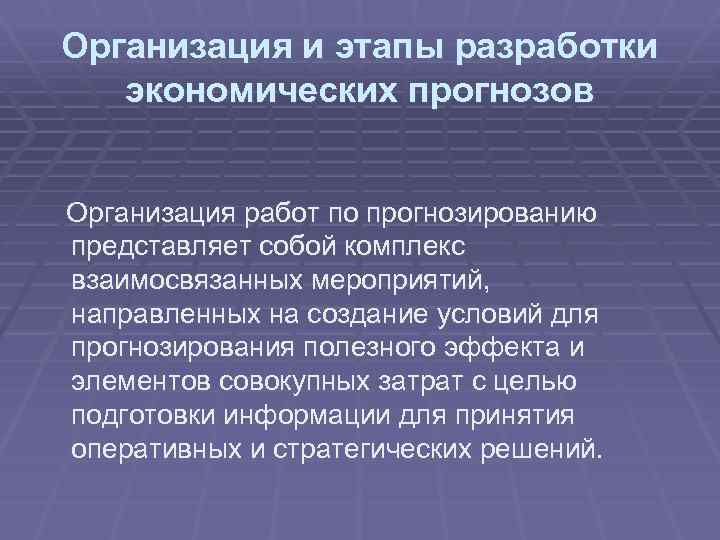 Организация и этапы разработки экономических прогнозов

Организация работ по прогнозированию представляет собой комплекс взаимосвязанных мероприятий, направленных на создание условий для прогнозирования полезного эффекта и элементов совокупных затрат с целью подготовки информации для принятия оперативных и стратегических решений.